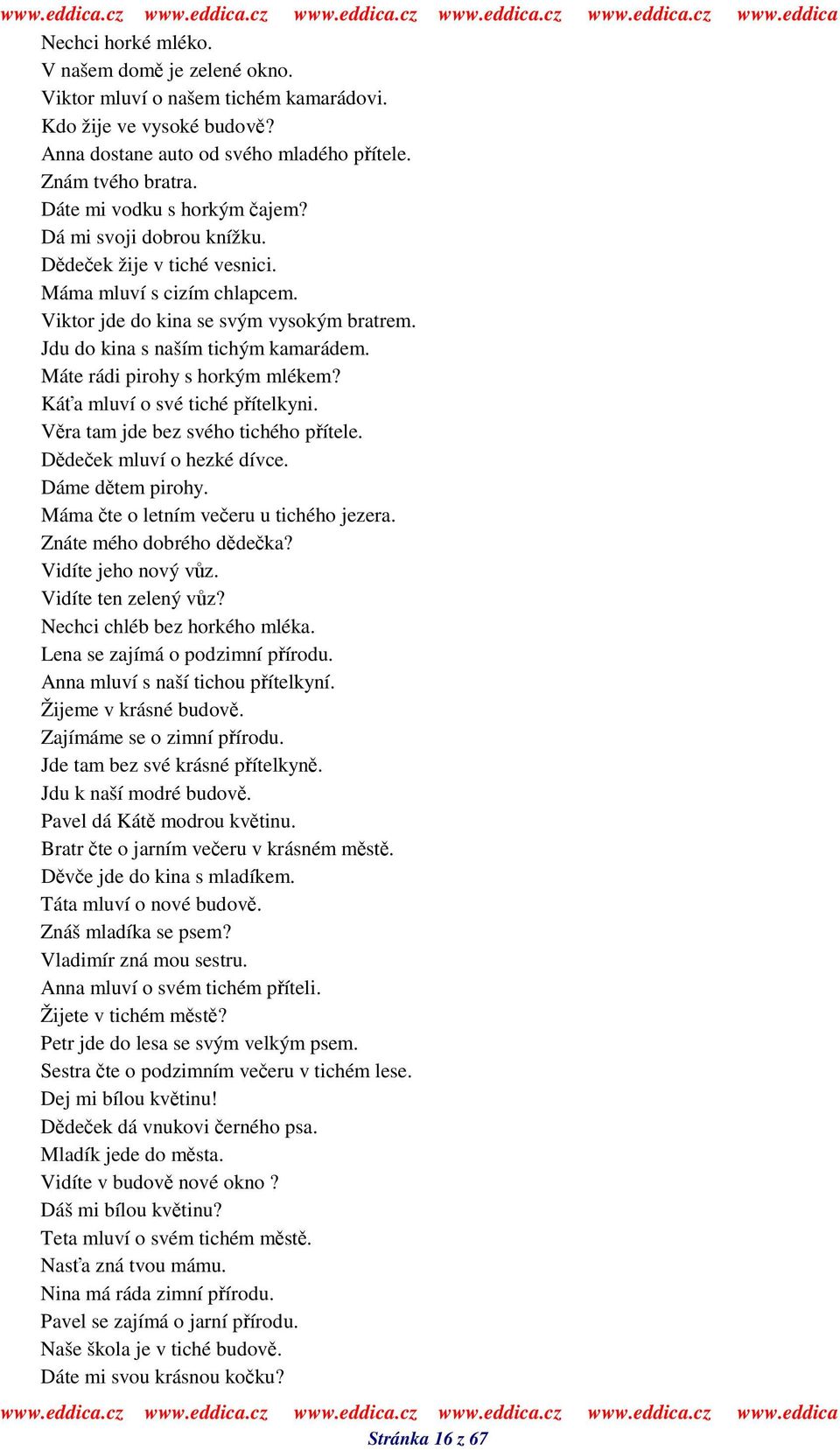 www.eddica.cz www.eddica.cz www.eddica.cz www.eddica.cz www.eddica.cz www.eddica

Nechci horké mléko.
V našem domě je zelené okno.
Viktor mluví o našem tichém kamarádovi.
Kdo žije ve vysoké budově?
Anna dostane auto od svého mladého přítele.
Znám tvého bratra.
Dáte mi vodku s horkým čajem?
Dá mi svoji dobrou knížku.
Dědeček žije v tiché vesnici.
Máma mluví s cizím chlapcem.
Viktor jde do kina se svým vysokým bratrem.
Jdu do kina s naším tichým kamarádem.
Máte rádi pirohy s horkým mlékem?
Káťa mluví o své tiché přítelkyni.
Věra tam jde bez svého tichého přítele.
Dědeček mluví o hezké dívce.
Dáme dětem pirohy.
Máma čte o letním večeru u tichého jezera.
Znáte mého dobrého dědečka?
Vidíte jeho nový vůz.
Vidíte ten zelený vůz?
Nechci chléb bez horkého mléka.
Lena se zajímá o podzimní přírodu.
Anna mluví s naší tichou přítelkyní.
Žijeme v krásné budově.
Zajímáme se o zimní přírodu.
Jde tam bez své krásné přítelkyně.
Jdu k naší modré budově.
Pavel dá Kátě modrou květinu.
Bratr čte o jarním večeru v krásném městě.
Děvče jde do kina s mladíkem.
Táta mluví o nové budově.
Znáš mladíka se psem?
Vladimír zná mou sestru.
Anna mluví o svém tichém příteli.
Žijete v tichém městě?
Petr jde do lesa se svým velkým psem.
Sestra čte o podzimním večeru v tichém lese.
Dej mi bílou květinu!
Dědeček dá vnukovi černého psa.
Mladík jede do města.
Vidíte v budově nové okno ?
Dáš mi bílou květinu?
Teta mluví o svém tichém městě.
Nasťa zná tvou mámu.
Nina má ráda zimní přírodu.
Pavel se zajímá o jarní přírodu.
Naše škola je v tiché budově.
Dáte mi svou krásnou kočku?

www.eddica.cz www.eddica.cz www.eddica.cz www.eddica.cz www.eddica.cz www.eddica
Stránka 16 z 67